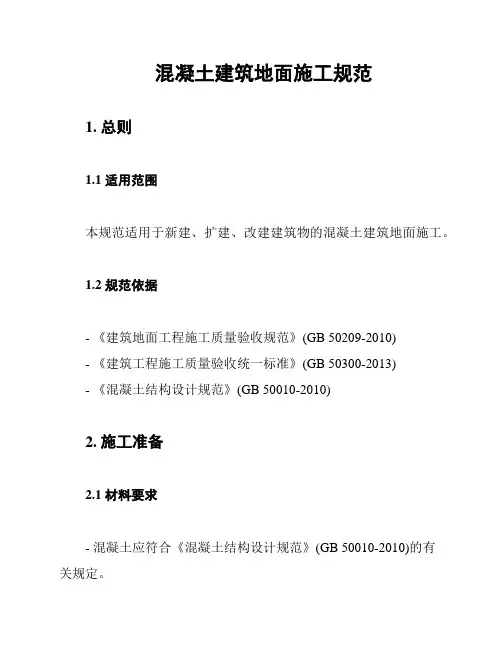 混凝土建筑地面施工规范

1. 总则

1.1 适用范围

本规范适用于新建、扩建、改建建筑物的混凝土建筑地面施工。

1.2 规范依据

- 《建筑地面工程施工质量验收规范》(GB 50209-2010)
- 《建筑工程施工质量验收统一标准》(GB 50300-2013)
- 《混凝土结构设计规范》(GB 50010-2010)

2. 施工准备

2.1 材料要求

- 混凝土应符合《混凝土结构设计规范》(GB 50010-2010)的有关规定。